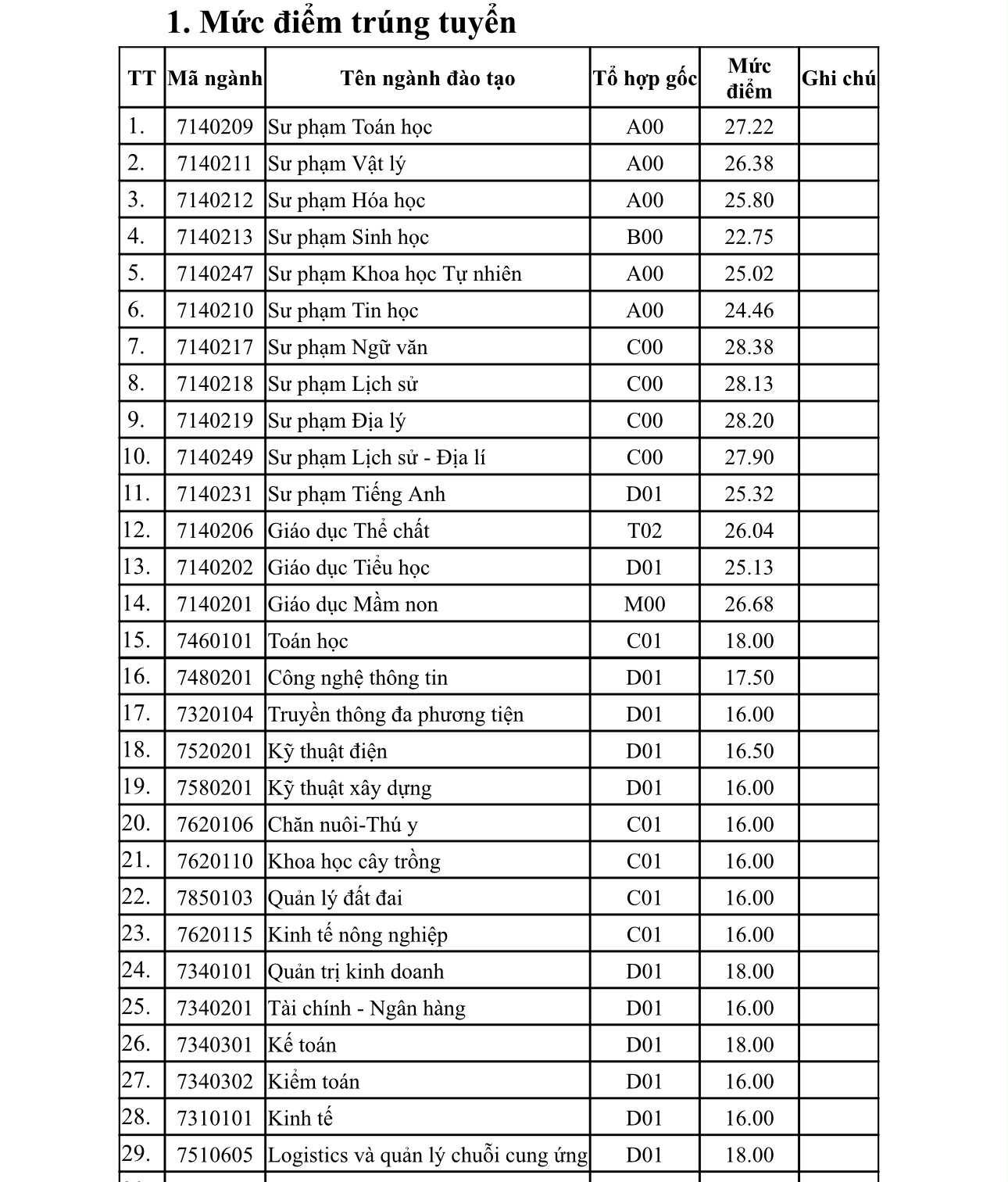 1. Mức điểm trúng tuyển

| TT | Mã ngành | Tên ngành đào tạo | Tổ hợp gốc | Mức điểm | Ghi chú |
|---|---|---|---|---|---|
| 1. | 7140209 | Sư phạm Toán học | A00 | 27.22 | |
| 2. | 7140211 | Sư phạm Vật lý | A00 | 26.38 | |
| 3. | 7140212 | Sư phạm Hóa học | A00 | 25.80 | |
| 4. | 7140213 | Sư phạm Sinh học | B00 | 22.75 | |
| 5. | 7140247 | Sư phạm Khoa học Tự nhiên | A00 | 25.02 | |
| 6. | 7140210 | Sư phạm Tin học | A00 | 24.46 | |
| 7. | 7140217 | Sư phạm Ngữ văn | C00 | 28.38 | |
| 8. | 7140218 | Sư phạm Lịch sử | C00 | 28.13 | |
| 9. | 7140219 | Sư phạm Địa lý | C00 | 28.20 | |
| 10. | 7140249 | Sư phạm Lịch sử - Địa lí | C00 | 27.90 | |
| 11. | 7140231 | Sư phạm Tiếng Anh | D01 | 25.32 | |
| 12. | 7140206 | Giáo dục Thể chất | T02 | 26.04 | |
| 13. | 7140202 | Giáo dục Tiểu học | D01 | 25.13 | |
| 14. | 7140201 | Giáo dục Mầm non | M00 | 26.68 | |
| 15. | 7460101 | Toán học | C01 | 18.00 | |
| 16. | 7480201 | Công nghệ thông tin | D01 | 17.50 | |
| 17. | 7320104 | Truyền thông đa phương tiện | D01 | 16.00 | |
| 18. | 7520201 | Kỹ thuật điện | D01 | 16.50 | |
| 19. | 7580201 | Kỹ thuật xây dựng | D01 | 16.00 | |
| 20. | 7620106 | Chăn nuôi-Thú y | C01 | 16.00 | |
| 21. | 7620110 | Khoa học cây trồng | C01 | 16.00 | |
| 22. | 7850103 | Quản lý đất đai | C01 | 16.00 | |
| 23. | 7620115 | Kinh tế nông nghiệp | C01 | 16.00 | |
| 24. | 7340101 | Quản trị kinh doanh | D01 | 18.00 | |
| 25. | 7340201 | Tài chính - Ngân hàng | D01 | 16.00 | |
| 26. | 7340301 | Kế toán | D01 | 18.00 | |
| 27. | 7340302 | Kiểm toán | D01 | 16.00 | |
| 28. | 7310101 | Kinh tế | D01 | 16.00 | |
| 29. | 7510605 | Logistics và quản lý chuỗi cung ứng | D01 | 18.00 | |